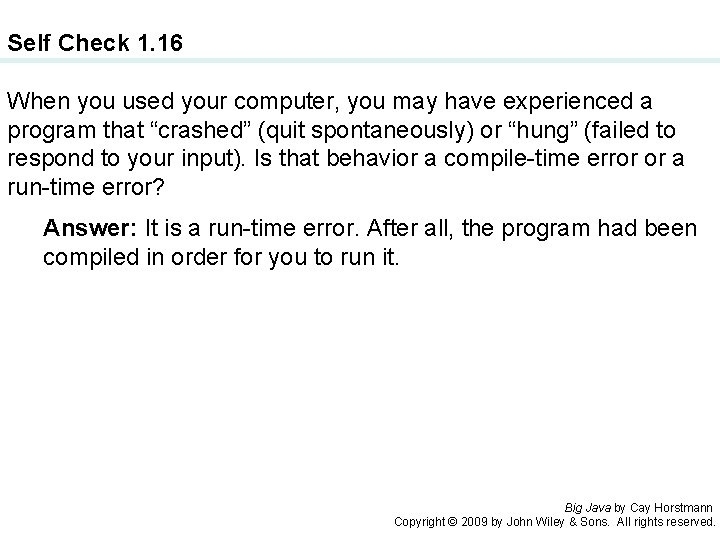 Self Check 1.16

When you used your computer, you may have experienced a program that “crashed” (quit spontaneously) or “hung” (failed to respond to your input). Is that behavior a compile-time error or a run-time error?

Answer: It is a run-time error. After all, the program had been compiled in order for you to run it.

Big Java by Cay Horstmann
Copyright © 2009 by John Wiley & Sons. All rights reserved.